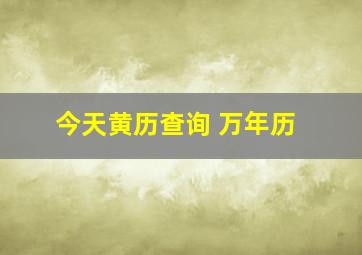 今天黄历查询 万年历